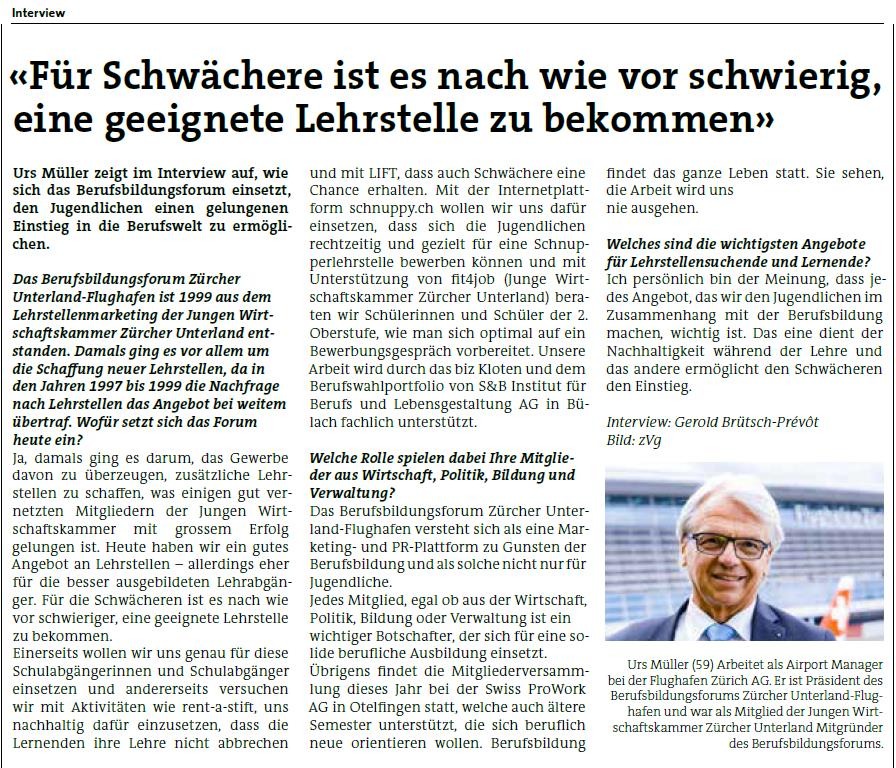 Interview

«Für Schwächere ist es nach wie vor schwierig, eine geeignete Lehrstelle zu bekommen»

Urs Müller zeigt im Interview auf, wie sich das Berufsbildungsforum einsetzt, den Jugendlichen einen gelungenen Einstieg in die Berufswelt zu ermöglichen.

Das Berufsbildungsforum Zürcher Unterland-Flughafen ist 1999 aus dem Lehrstellenmarketing der Jungen Wirtschaftskammer Zürcher Unterland entstanden. Damals ging es vor allem um die Schaffung neuer Lehrstellen, da in den Jahren 1997 bis 1999 die Nachfrage nach Lehrstellen das Angebot bei weitem übertraf. Wofür setzt sich das Forum heute ein?
Ja, damals ging es darum, das Gewerbe davon zu überzeugen, zusätzliche Lehrstellen zu schaffen, was einigen gut vernetzten Mitgliedern der Jungen Wirtschaftskammer mit grossem Erfolg gelungen ist. Heute haben wir ein gutes Angebot an Lehrstellen – allerdings eher für die besser ausgebildeten Lehrabgänger. Für die Schwächeren ist es nach wie vor schwieriger, eine geeignete Lehrstelle zu bekommen.
Einerseits wollen wir uns genau für diese Schulabgängerinnen und Schulabgänger einsetzen und andererseits versuchen wir mit Aktivitäten wie rent-a-stift, uns nachhaltig dafür einzusetzen, dass die Lernenden ihre Lehre nicht abbrechen und mit LIFT, dass auch Schwächere eine Chance erhalten. Mit der Internetplattform schnuppy.ch wollen wir uns dafür einsetzen, dass sich die Jugendlichen rechtzeitig und gezielt für eine Schnupperlehrstelle bewerben können und mit Unterstützung von fit4job (Junge Wirtschaftskammer Zürcher Unterland) beraten wir Schülerinnen und Schüler der 2. Oberstufe, wie man sich optimal auf ein Bewerbungsgespräch vorbereitet. Unsere Arbeit wird durch das biz Kloten und dem Berufswahlportfolio von S&B Institut für Berufs und Lebensgestaltung AG in Bülach fachlich unterstützt.

Welche Rolle spielen dabei Ihre Mitglieder aus Wirtschaft, Politik, Bildung und Verwaltung?
Das Berufsbildungsforum Zürcher Unterland-Flughafen versteht sich als eine Marketing- und PR-Plattform zu Gunsten der Berufsbildung und als solche nicht nur für Jugendliche.
Jedes Mitglied, egal ob aus der Wirtschaft, Politik, Bildung oder Verwaltung ist ein wichtiger Botschafter, der sich für eine solide berufliche Ausbildung einsetzt.
Übrigens findet die Mitgliederversammlung dieses Jahr bei der Swiss ProWork AG in Otelfingen statt, welche auch ältere Semester unterstützt, die sich beruflich neue orientieren wollen. Berufsbildung findet das ganze Leben statt. Sie sehen, die Arbeit wird uns nie ausgehen.

Welches sind die wichtigsten Angebote für Lehrstellensuchende und Lernende?
Ich persönlich bin der Meinung, dass jedes Angebot, das wir den Jugendlichen im Zusammenhang mit der Berufsbildung machen, wichtig ist. Das eine dient der Nachhaltigkeit während der Lehre und das andere ermöglicht den Schwächeren den Einstieg.

Interview: Gerold Brütsch-Prévôt
Bild: zVg

Urs Müller (59) Arbeitet als Airport Manager bei der Flughafen Zürich AG. Er ist Präsident des Berufsbildungsforums Zürcher Unterland-Flughafen und war als Mitglied der Jungen Wirtschaftskammer Zürcher Unterland Mitgründer des Berufsbildungsforums.